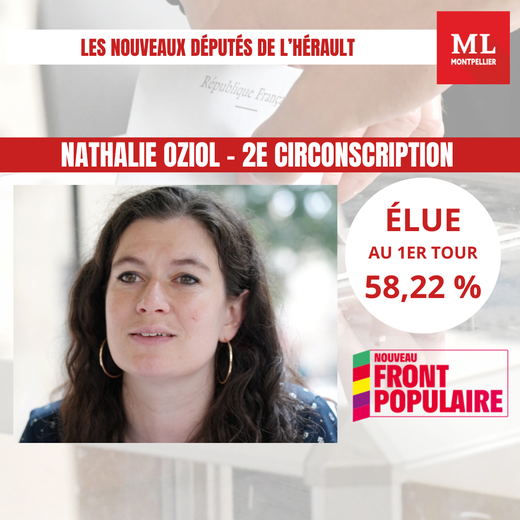 LES NOUVEAUX DÉPUTÉS DE L'HÉRAULT

ML
MONTPELLIER

République Franç

NATHALIE OZIOL - 2E CIRCONSCRIPTION

ÉLUE
AU 1ER TOUR
58,22 %

NOUVEAU
FRONT
POPULAIRE